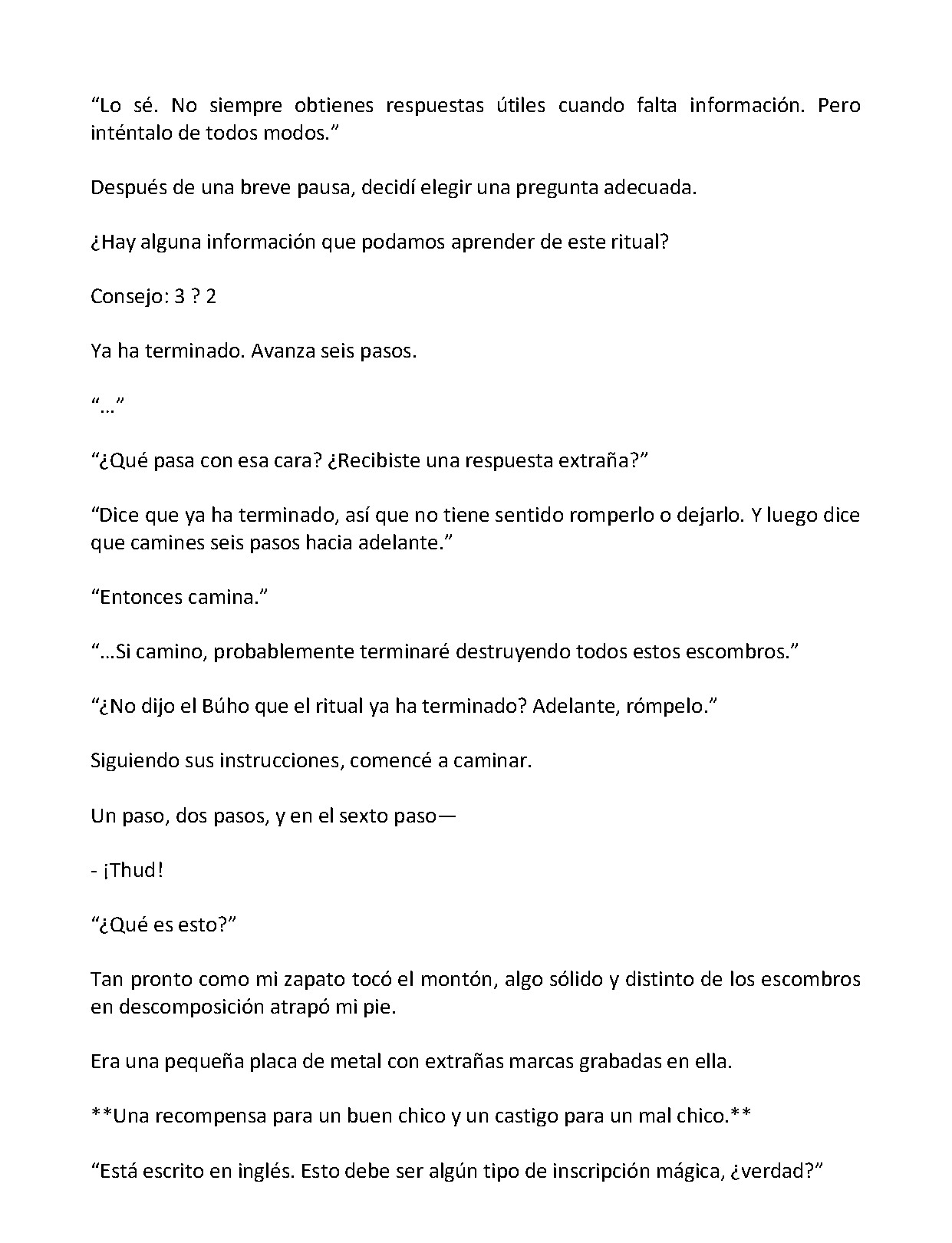 "Lo sé. No siempre obtienes respuestas útiles cuando falta información. Pero inténtalo de todos modos."

Después de una breve pausa, decidí elegir una pregunta adecuada.

¿Hay alguna información que podamos aprender de este ritual?

Consejo: 3 ? 2

Ya ha terminado. Avanza seis pasos.

"..."

"¿Qué pasa con esa cara? ¿Recibiste una respuesta extraña?"

"Dice que ya ha terminado, así que no tiene sentido romperlo o dejarlo. Y luego dice que camines seis pasos hacia adelante."

"Entonces camina."

"...Si camino, probablemente terminaré destruyendo todos estos escombros."

"¿No dijo el Búho que el ritual ya ha terminado? Adelante, rómpelo."

Siguiendo sus instrucciones, comencé a caminar.

Un paso, dos pasos, y en el sexto paso—

- ¡Thud!

"¿Qué es esto?"

Tan pronto como mi zapato tocó el montón, algo sólido y distinto de los escombros en descomposición atrapó mi pie.

Era una pequeña placa de metal con extrañas marcas grabadas en ella.

**Una recompensa para un buen chico y un castigo para un mal chico.**

"Está escrito en inglés. Esto debe ser algún tipo de inscripción mágica, ¿verdad?"